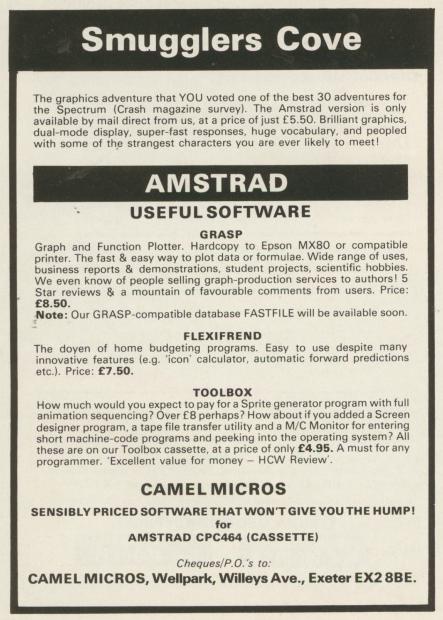 Smugglers Cove

The graphics adventure that YOU voted one of the best 30 adventures for the Spectrum (Crash magazine survey). The Amstrad version is only available by mail direct from us, at a price of just £5.50. Brilliant graphics, dual-mode display, super-fast responses, huge vocabulary, and peopled with some of the strangest characters you are ever likely to meet!

AMSTRAD

USEFUL SOFTWARE

GRASP

Graph and Function Plotter. Hardcopy to Epson MX80 or compatible printer. The fast & easy way to plot data or formulae. Wide range of uses, business reports & demonstrations, student projects, scientific hobbies. We even know of people selling graph-production services to authors! 5 Star reviews & a mountain of favourable comments from users. Price: £8.50.

Note: Our GRASP-compatible database FASTFILE will be available soon.

FLEXIFREND

The doyen of home budgeting programs. Easy to use despite many innovative features (e.g. 'icon' calculator, automatic forward predictions etc.). Price: £7.50.

TOOLBOX

How much would you expect to pay for a Sprite generator program with full animation sequencing? Over £8 perhaps? How about if you added a Screen designer program, a tape file transfer utility and a M/C Monitor for entering short machine-code programs and peeking into the operating system? All these are on our Toolbox cassette, at a price of only £4.95. A must for any programmer. 'Excellent value for money – HCW Review'.

CAMEL MICROS

SENSIBLY PRICED SOFTWARE THAT WON'T GIVE YOU THE HUMP!
for
AMSTRAD CPC464 (CASSETTE)

Cheques/P.O.'s to:
CAMEL MICROS, Wellpark, Willeys Ave., Exeter EX2 8BE.